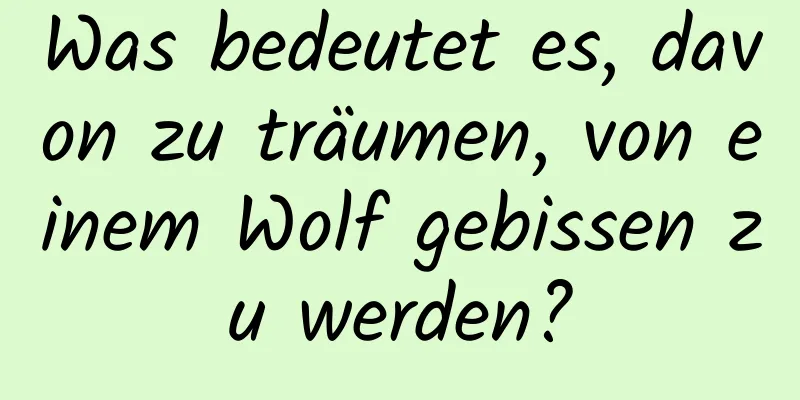 Was bedeutet es, davon zu träumen, von einem Wolf gebissen zu werden?